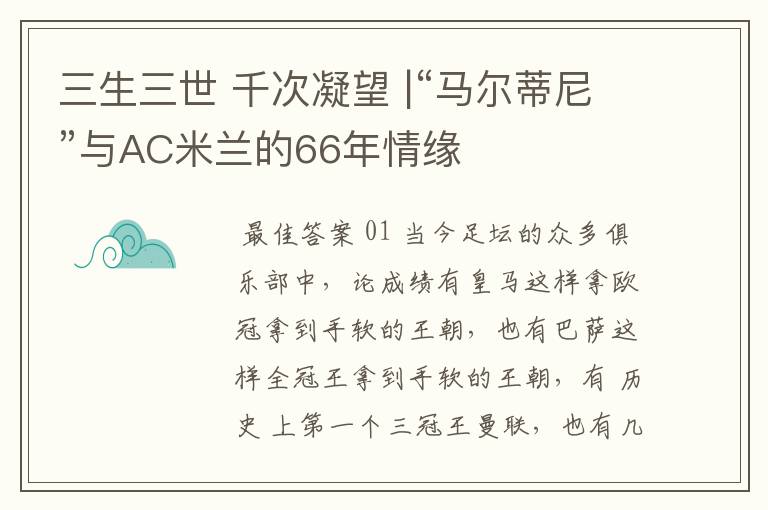 三生三世 千次凝望 |“马尔蒂尼”与AC米兰的66年情缘

最佳答案 01 当今足坛的众多俱乐部中，论成绩有皇马这样拿欧冠拿到手软的王朝，也有巴萨这样全冠王拿到手软的王朝，有 历史 上第一个三冠王曼联，也有几